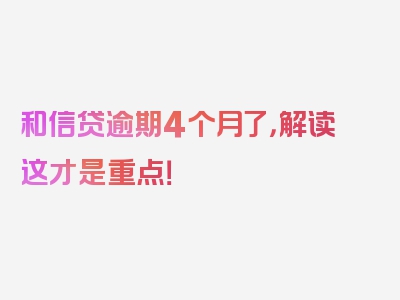 和信贷逾期4个月了,解读这才是重点!